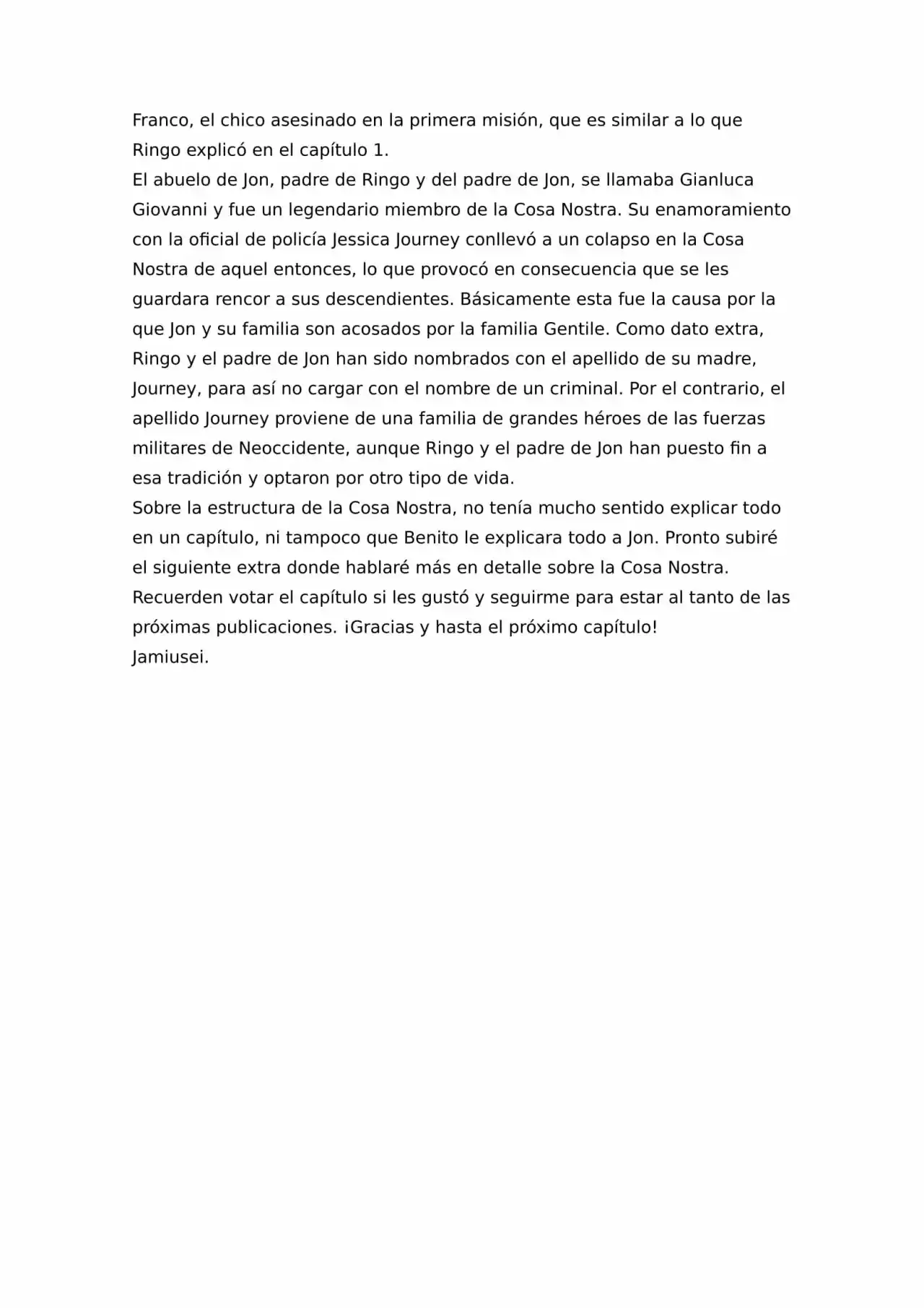 Franco, el chico asesinado en la primera misión, que es similar a lo que Ringo explicó en el capítulo 1.

El abuelo de Jon, padre de Ringo y del padre de Jon, se llamaba Gianluca Giovanni y fue un legendario miembro de la Cosa Nostra. Su enamoramiento con la oficial de policía Jessica Journey conllevó a un colapso en la Cosa Nostra de aquel entonces, lo que provocó en consecuencia que se les guardara rencor a sus descendientes. Básicamente esta fue la causa por la que Jon y su familia son acosados por la familia Gentile. Como dato extra, Ringo y el padre de Jon han sido nombrados con el apellido de su madre, Journey, para así no cargar con el nombre de un criminal. Por el contrario, el apellido Journey proviene de una familia de grandes héroes de las fuerzas militares de Neoccidente, aunque Ringo y el padre de Jon han puesto fin a esa tradición y optaron por otro tipo de vida.

Sobre la estructura de la Cosa Nostra, no tenía mucho sentido explicar todo en un capítulo, ni tampoco que Benito le explicara todo a Jon. Pronto subiré el siguiente extra donde hablaré más en detalle sobre la Cosa Nostra.

Recuerden votar el capítulo si les gustó y seguirme para estar al tanto de las próximas publicaciones. ¡Gracias y hasta el próximo capítulo!

Jamiusei.